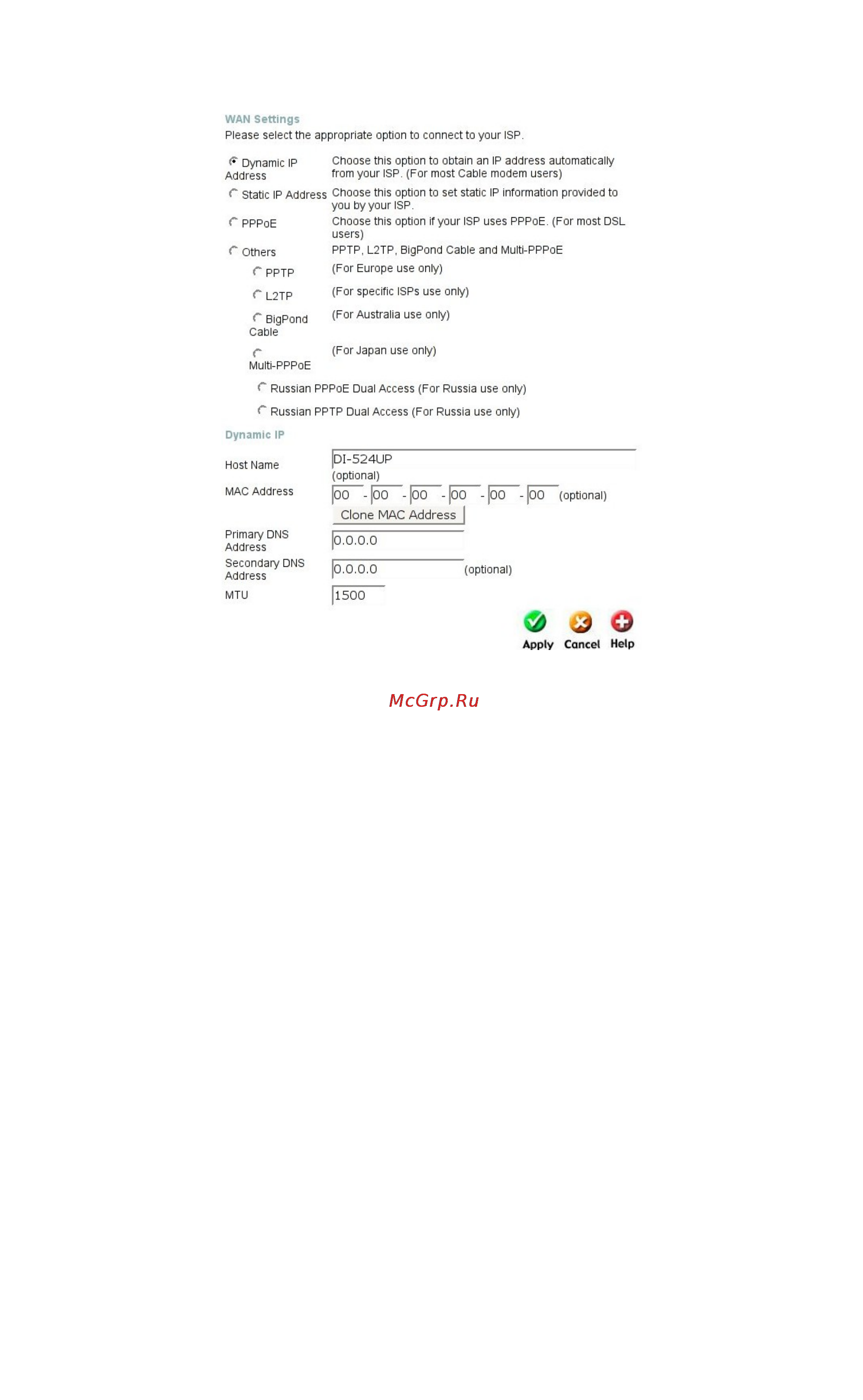 WAN Settings
Please select the appropriate option to connect to your ISP.

Dynamic IP Address Choose this option to obtain an IP address automatically from your ISP. (For most Cable modem users)
Static IP Address Choose this option to set static IP information provided to you by your ISP.
PPPoE Choose this option if your ISP uses PPPoE. (For most DSL users)
Others PPTP, L2TP, BigPond Cable and Multi-PPPoE
PPTP (For Europe use only)
L2TP (For specific ISPs use only)
BigPond Cable (For Australia use only)
Multi-PPPoE (For Japan use only)
Russian PPPoE Dual Access (For Russia use only)
Russian PPTP Dual Access (For Russia use only)

Dynamic IP

Host Name DI-524UP
(optional)
MAC Address 00 - 00 - 00 - 00 - 00 - 00 (optional)
Clone MAC Address
Primary DNS Address 0.0.0.0
Secondary DNS Address 0.0.0.0 (optional)
MTU 1500

Apply Cancel Help

McGrp.Ru